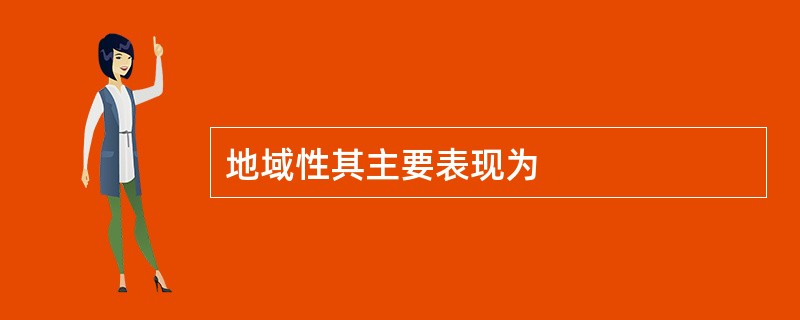 地域性其主要表现为